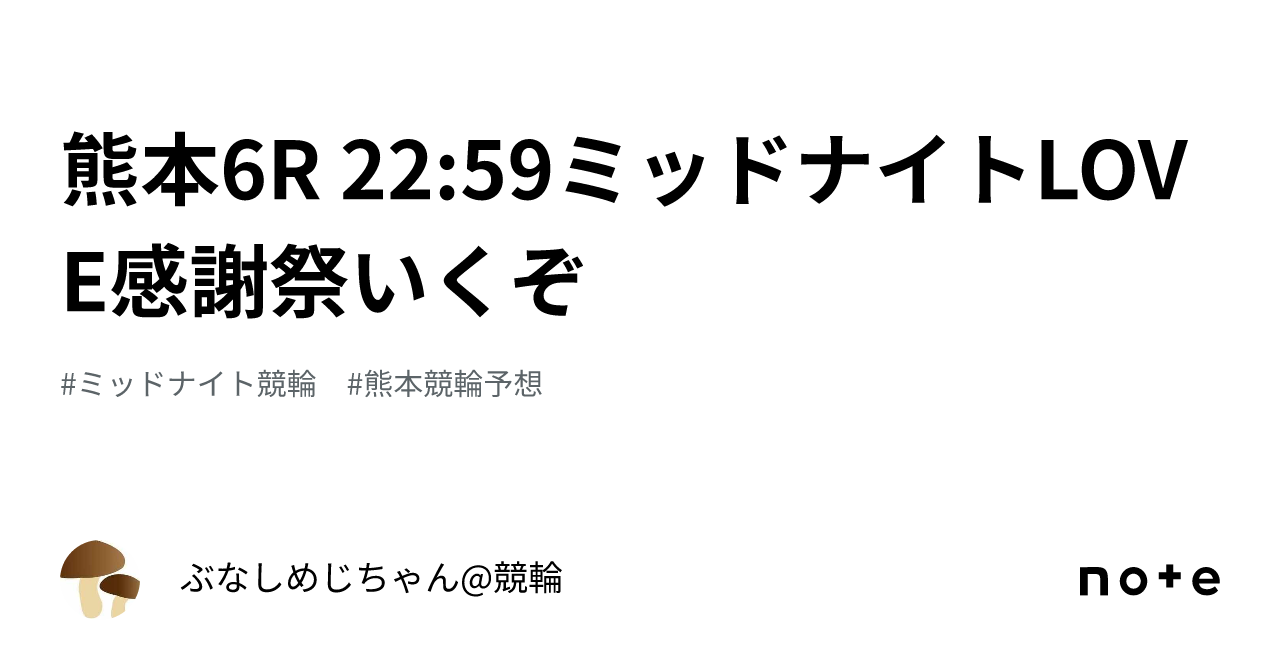 熊本6R 22:59ミッドナイトLOVE感謝祭いくぞ

#ミッドナイト競輪　#熊本競輪予想

ぶなしめじちゃん@競輪

note